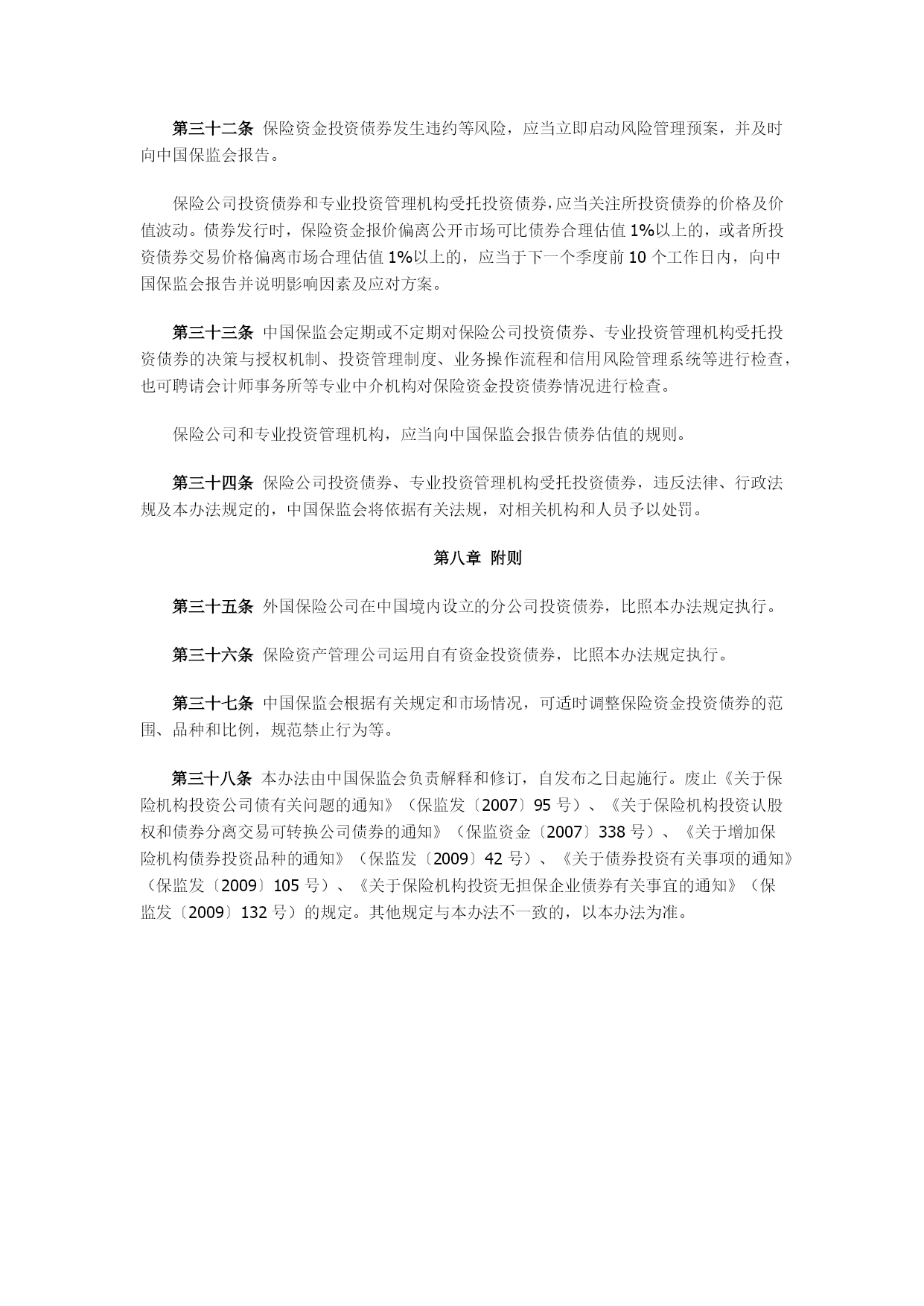 第三十二条 保险资金投资债券发生违约等风险，应当立即启动风险管理预案，并及时向中国保监会报告。

保险公司投资债券和专业投资管理机构受托投资债券，应当关注所投资债券的价格及价值波动。债券发行时，保险资金报价偏离公开市场可比债券合理估值 1%以上的，或者所投资债券交易价格偏离市场合理估值 1%以上的，应当于下一个季度前 10 个工作日内，向中国保监会报告并说明影响因素及应对方案。

第三十三条 中国保监会定期或不定期对保险公司投资债券、专业投资管理机构受托投资债券的决策与授权机制、投资管理制度、业务操作流程和信用风险管理系统等进行检查，也可聘请会计师事务所等专业中介机构对保险资金投资债券情况进行检查。

保险公司和专业投资管理机构，应当向中国保监会报告债券估值的规则。

第三十四条 保险公司投资债券、专业投资管理机构受托投资债券，违反法律、行政法规及本办法规定的，中国保监会将依据有关法规，对相关机构和人员予以处罚。

第八章 附则

第三十五条 外国保险公司在中国境内设立的分公司投资债券，比照本办法规定执行。

第三十六条 保险资产管理公司运用自有资金投资债券，比照本办法规定执行。

第三十七条 中国保监会根据有关规定和市场情况，可适时调整保险资金投资债券的范围、品种和比例，规范禁止行为等。

第三十八条 本办法由中国保监会负责解释和修订，自发布之日起施行。废止《关于保险机构投资公司债有关问题的通知》（保监发〔2007〕95 号）、《关于保险机构投资认股权和债券分离交易可转换公司债券的通知》（保监资金〔2007〕338 号）、《关于增加保险机构债券投资品种的通知》（保监发〔2009〕42 号）、《关于债券投资有关事项的通知》（保监发〔2009〕105 号）、《关于保险机构投资无担保企业债券有关事宜的通知》（保监发〔2009〕132 号）的规定。其他规定与本办法不一致的，以本办法为准。